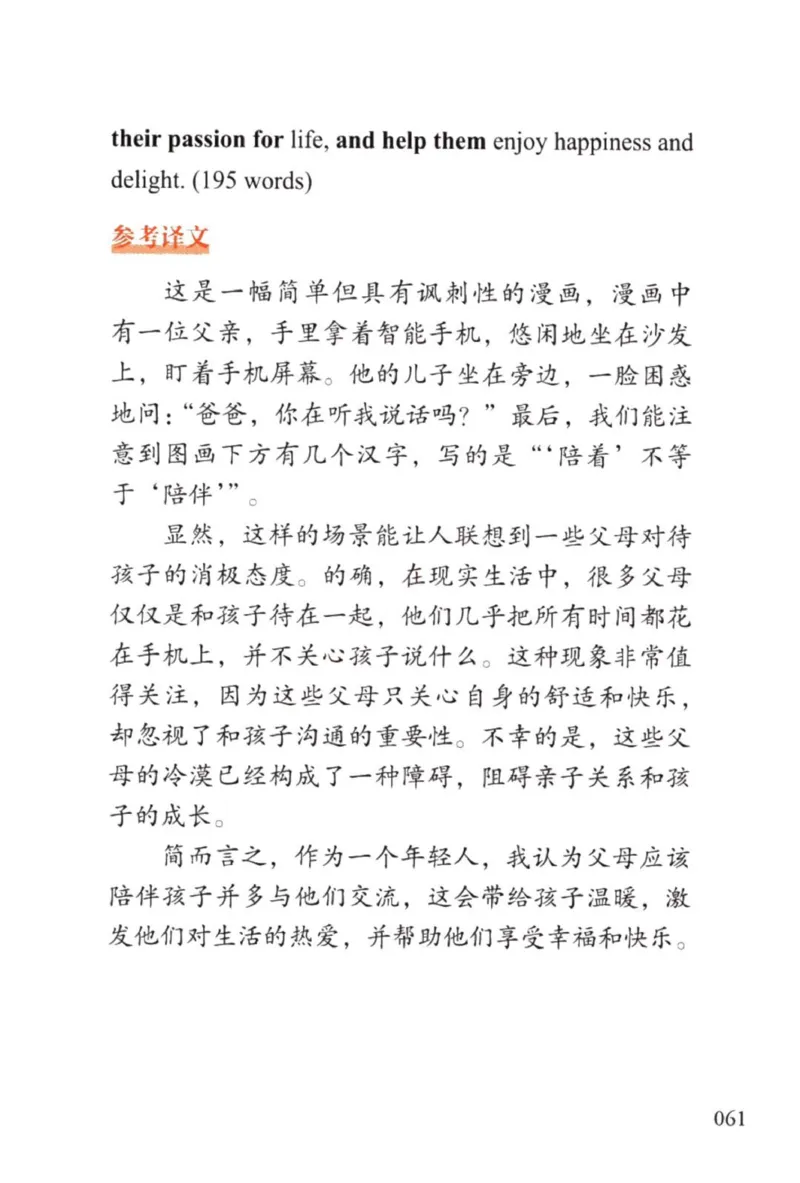 their passion for life, and help them enjoy happiness and delight. (195 words)

参考译文

这是一幅简单但具有讽刺性的漫画，漫画中有一位父亲，手里拿着智能手机，悠闲地坐在沙发上，盯着手机屏幕。他的儿子坐在旁边，一脸困惑地问：“爸爸，你在听我说话吗？”最后，我们能注意到图画下方有几个汉字，写的是“‘陪着’不等于‘陪伴’”。

显然，这样的场景能让人联想到一些父母对待孩子的消极态度。的确，在现实生活中，很多父母仅仅是和孩子待在一起，他们几乎把所有时间都花在手机上，并不关心孩子说什么。这种现象非常值得关注，因为这些父母只关心自身的舒适和快乐，却忽视了和孩子沟通的重要性。不幸的是，这些父母的冷漠已经构成了一种障碍，阻碍亲子关系和孩子的成长。

简而言之，作为一个年轻人，我认为父母应该陪伴孩子并多与他们交流，这会带给孩子温暖，激发他们对生活的热爱，并帮助他们享受幸福和快乐。

061